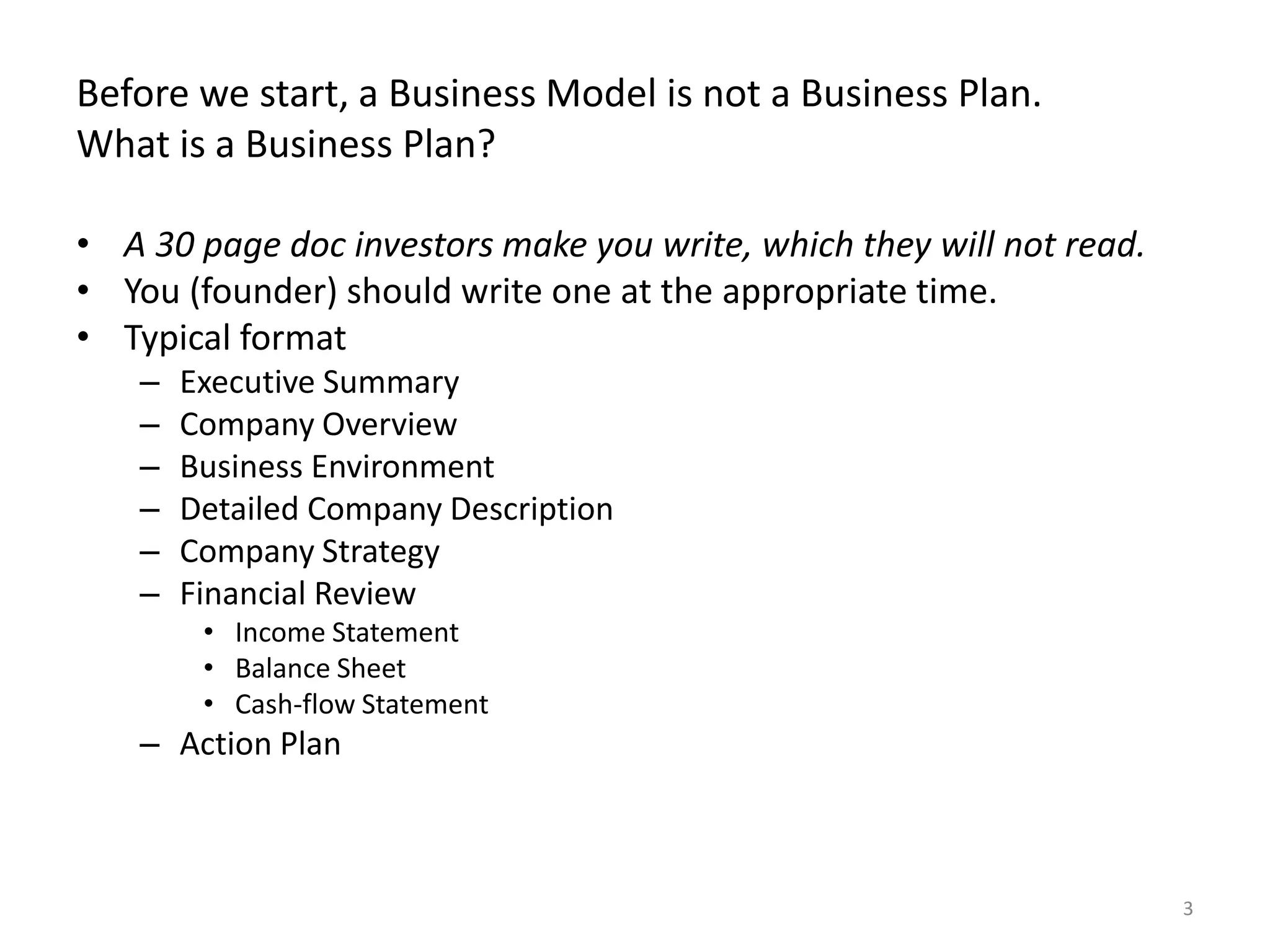 Before we start, a Business Model is not a Business Plan.
What is a Business Plan?

• A 30 page doc investors make you write, which they will not read.
• You (founder) should write one at the appropriate time.
• Typical format
  – Executive Summary
  – Company Overview
  – Business Environment
  – Detailed Company Description
  – Company Strategy
  – Financial Review
    • Income Statement
    • Balance Sheet
    • Cash-flow Statement
  – Action Plan

3